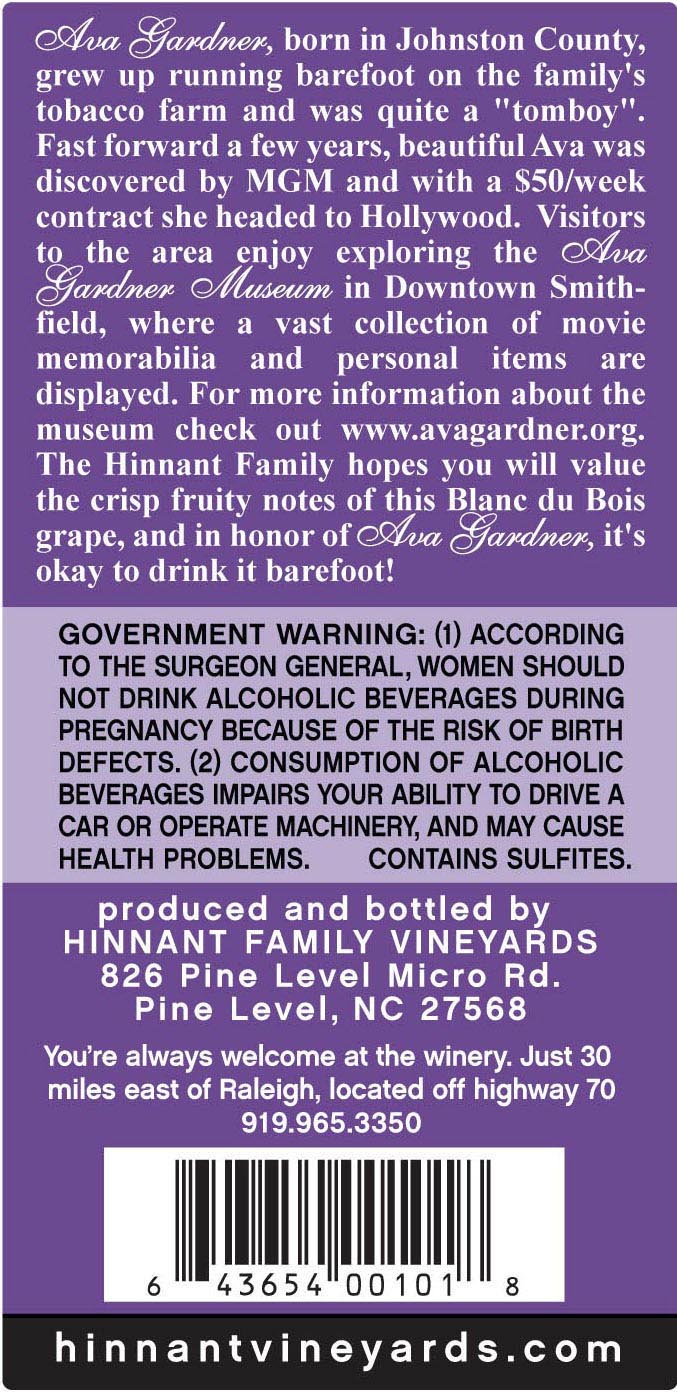 Ava Gardner, born in Johnston County, grew up running barefoot on the family's tobacco farm and was quite a "tomboy". Fast forward a few years, beautiful Ava was discovered by MGM and with a $50/week contract she headed to Hollywood. Visitors to the area enjoy exploring the Ava Gardner Museum in Downtown Smithfield, where a vast collection of movie memorabilia and personal items are displayed. For more information about the museum check out www.avagardner.org. The Hinnant Family hopes you will value the crisp fruity notes of this Blanc du Bois grape, and in honor of Ava Gardner, it's okay to drink it barefoot!

GOVERNMENT WARNING: (1) ACCORDING TO THE SURGEON GENERAL, WOMEN SHOULD NOT DRINK ALCOHOLIC BEVERAGES DURING PREGNANCY BECAUSE OF THE RISK OF BIRTH DEFECTS. (2) CONSUMPTION OF ALCOHOLIC BEVERAGES IMPAIRS YOUR ABILITY TO DRIVE A CAR OR OPERATE MACHINERY, AND MAY CAUSE HEALTH PROBLEMS. CONTAINS SULFITES.

produced and bottled by
HINNANT FAMILY VINEYARDS
826 Pine Level Micro Rd.
Pine Level, NC 27568

You're always welcome at the winery. Just 30 miles east of Raleigh, located off highway 70
919.965.3350

6 43654 00101 8

hinnantvineyards.com